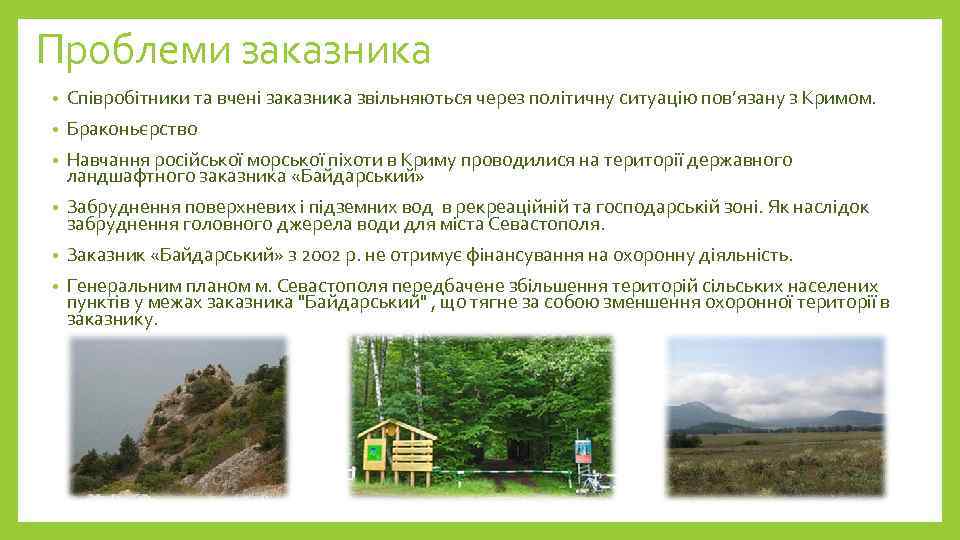 Проблеми заказника

• Співробітники та вчені заказника звільняються через політичну ситуацію пов'язану з Кримом.

• Браконьєрство

• Навчання російської морської піхоти в Криму проводилися на території державного ландшафтного заказника «Байдарський»

• Забруднення поверхневих і підземних вод в рекреаційній та господарській зоні. Як наслідок забруднення головного джерела води для міста Севастополя.

• Заказник «Байдарський» з 2002 р. не отримує фінансування на охоронну діяльність.

• Генеральним планом м. Севастополя передбачене збільшення територій сільських населених пунктів у межах заказника "Байдарський" , що тягне за собою зменшення охоронної території в заказнику.